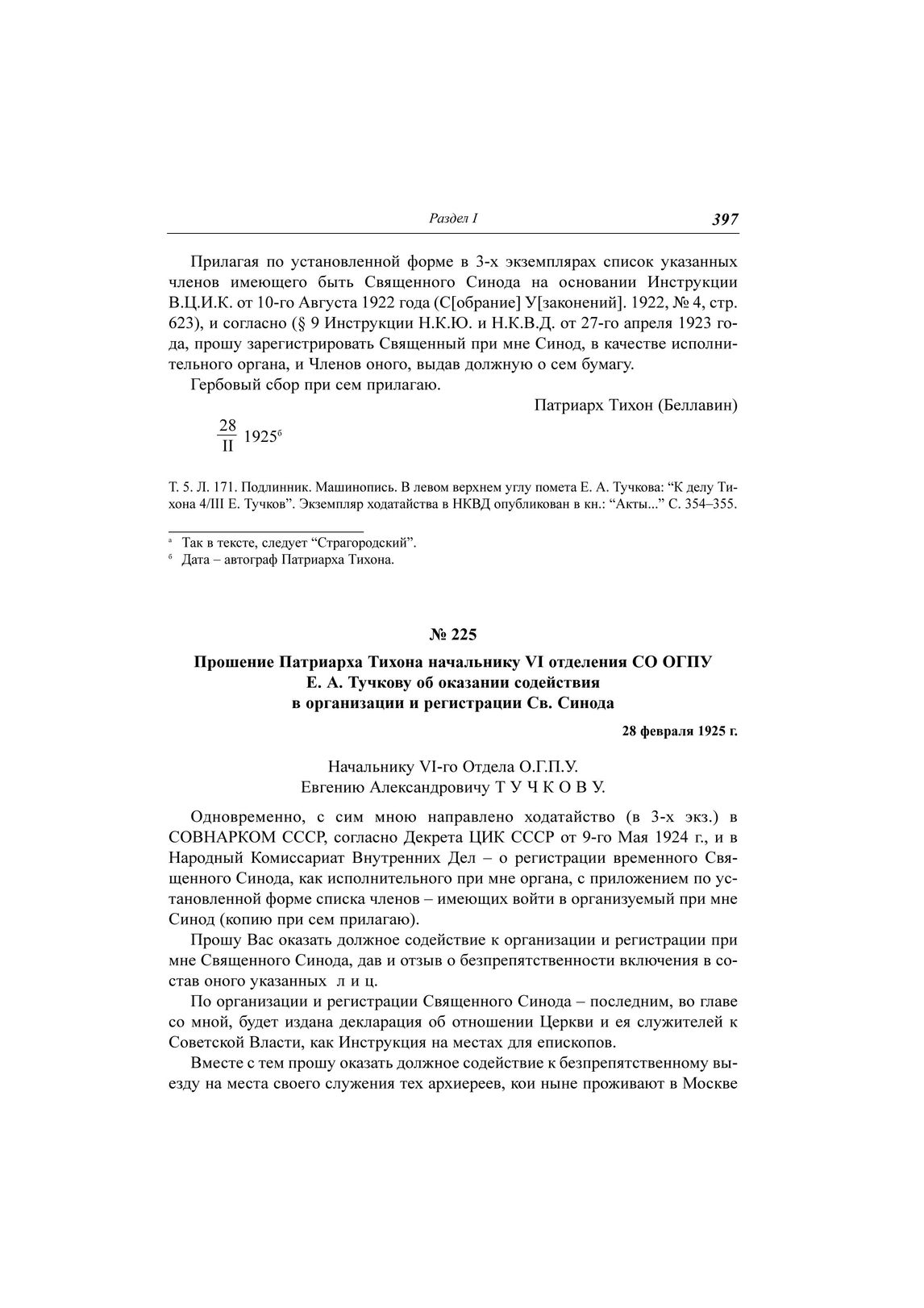 Раздел I 397

Прилагая по установленной форме в 3-х экземплярах список указанных членов имеющего быть Священного Синода на основании Инструкции В.Ц.И.К. от 10-го Августа 1922 года (С[обрание] У[законений]. 1922, № 4, стр. 623), и согласно (§ 9 Инструкции Н.К.Ю. и Н.К.В.Д. от 27-го апреля 1923 года, прошу зарегистрировать Священный при мне Синод, в качестве исполнительного органа, и Членов оного, выдав должную о сем бумагу.

Гербовый сбор при сем прилагаю.

Патриарх Тихон (Беллавин)

$\frac{28}{II}$ 1925$^{б}$

Т. 5. Л. 171. Подлинник. Машинопись. В левом верхнем углу помета Е. А. Тучкова: “К делу Тихона 4/III Е. Тучков”. Экземпляр ходатайства в НКВД опубликован в кн.: “Акты...” С. 354–355.

$^{а}$ Так в тексте, следует “Страгородский”.
$^{б}$ Дата – автограф Патриарха Тихона.

№ 225

Прошение Патриарха Тихона начальнику VI отделения СО ОГПУ Е. А. Тучкову об оказании содействия в организации и регистрации Св. Синода

28 февраля 1925 г.

Начальнику VI-го Отдела О.Г.П.У.
Евгению Александровичу Т У Ч К О В У.

Одновременно, с сим мною направлено ходатайство (в 3-х экз.) в СОВНАРКОМ СССР, согласно Декрета ЦИК СССР от 9-го Мая 1924 г., и в Народный Комиссариат Внутренних Дел – о регистрации временного Священного Синода, как исполнительного при мне органа, с приложением по установленной форме списка членов – имеющих войти в организуемый при мне Синод (копию при сем прилагаю).

Прошу Вас оказать должное содействие к организации и регистрации при мне Священного Синода, дав и отзыв о безпрепятственности включения в состав оного указанных л и ц.

По организации и регистрации Священного Синода – последним, во главе со мной, будет издана декларация об отношении Церкви и ея служителей к Советской Власти, как Инструкция на местах для епископов.

Вместе с тем прошу оказать должное содействие к безпрепятственному выезду на места своего служения тех архиереев, кои ныне проживают в Москве